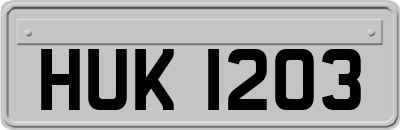 HUK 1203